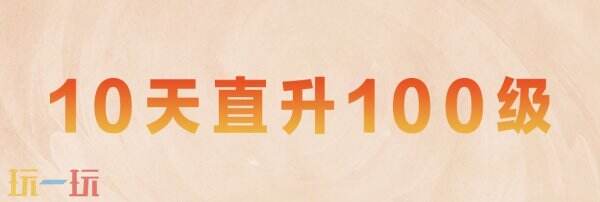 10天直升100级

玩一玩